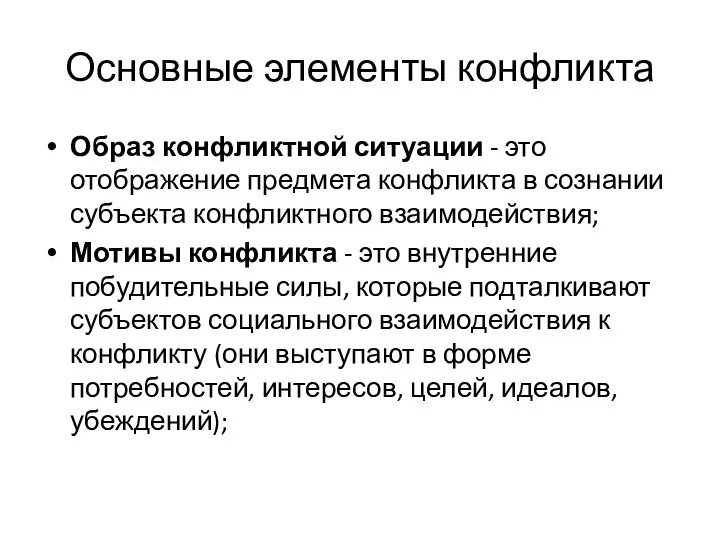 Основные элементы конфликта

• Образ конфликтной ситуации - это отображение предмета конфликта в сознании субъекта конфликтного взаимодействия;
• Мотивы конфликта - это внутренние побудительные силы, которые подталкивают субъектов социального взаимодействия к конфликту (они выступают в форме потребностей, интересов, целей, идеалов, убеждений);